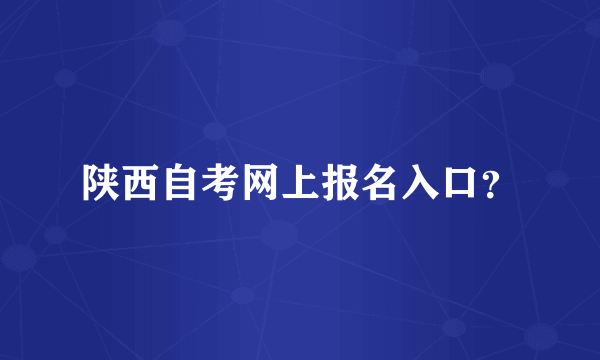 陕西自考网上报名入口？